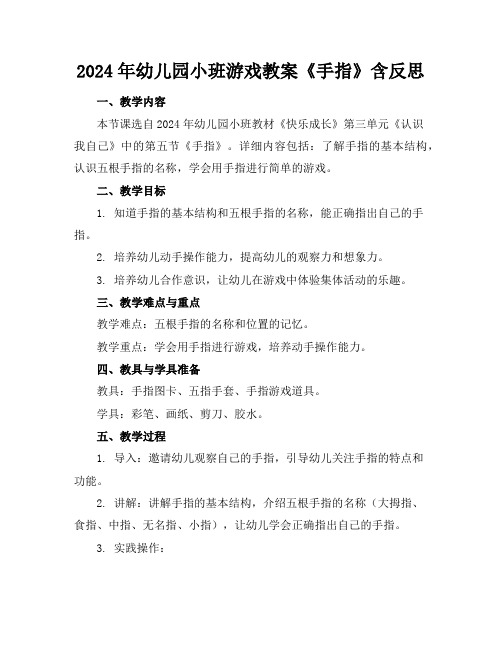 2024年幼儿园小班游戏教案《手指》含反思

一、教学内容

本节课选自2024年幼儿园小班教材《快乐成长》第三单元《认识我自己》中的第五节《手指》。详细内容包括：了解手指的基本结构，认识五根手指的名称，学会用手指进行简单的游戏。

二、教学目标

1. 知道手指的基本结构和五根手指的名称，能正确指出自己的手指。

2. 培养幼儿动手操作能力，提高幼儿的观察力和想象力。

3. 培养幼儿合作意识，让幼儿在游戏中体验集体活动的乐趣。

三、教学难点与重点

教学难点：五根手指的名称和位置的记忆。

教学重点：学会用手指进行游戏，培养动手操作能力。

四、教具与学具准备

教具：手指图卡、五指手套、手指游戏道具。

学具：彩笔、画纸、剪刀、胶水。

五、教学过程

1. 导入：邀请幼儿观察自己的手指，引导幼儿关注手指的特点和功能。

2. 讲解：讲解手指的基本结构，介绍五根手指的名称（大拇指、食指、中指、无名指、小指），让幼儿学会正确指出自己的手指。

3. 实践操作：